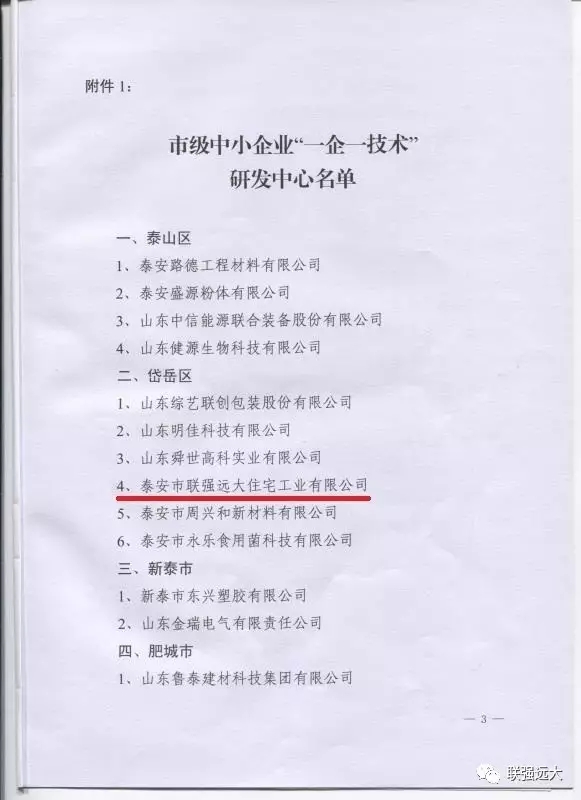 附件1：

市级中小企业“一企一技术”
研发中心名单

一、泰山区

1、泰安路德工程材料有限公司

2、泰安盛源粉体有限公司

3、山东中信能源联合装备股份有限公司

4、山东健源生物科技有限公司

二、岱岳区

1、山东综艺联创包装股份有限公司

2、山东明佳科技有限公司

3、山东舜世高科实业有限公司

4、泰安市联强远大住宅工业有限公司

5、泰安市周兴和新材料有限公司

6、泰安市永乐食用菌科技有限公司

三、新泰市

1、新泰市东兴塑胶有限公司

2、山东金瑞电气有限责任公司

四、肥城市

1、山东鲁泰建材科技集团有限公司

— 3 —

联强远大